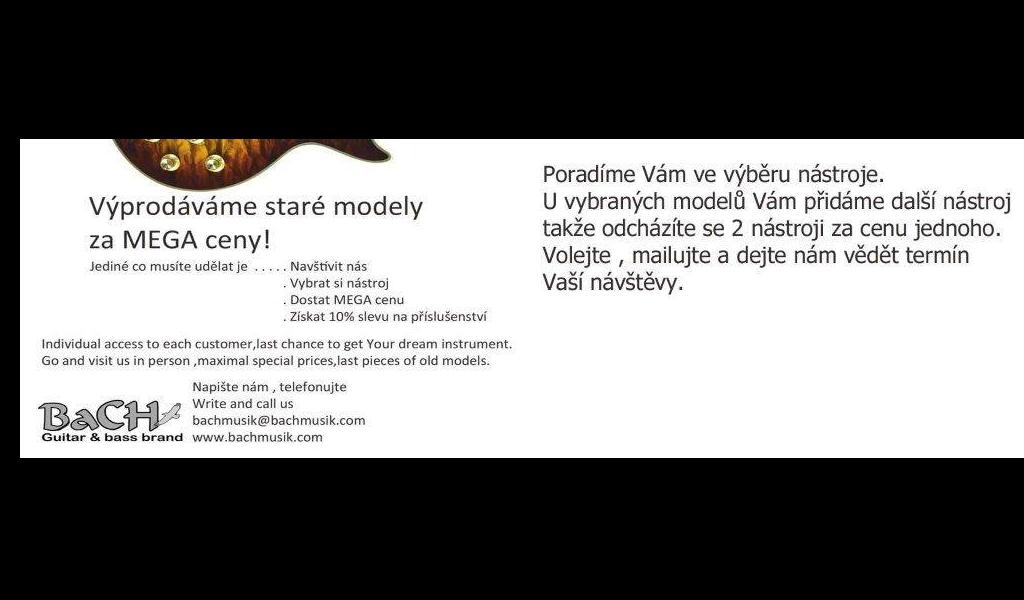 Výprodáváme staré modely za MEGA ceny!

Jediné co musíte udělat je . . . . . Navštivit nás
. Vybrat si nástroj
. Dostat MEGA cenu
. Získat 10% slevu na příslušenství

Individual access to each customer,last chance to get Your dream instrument. Go and visit us in person ,maximal special prices,last pieces of old models.

BaCH
Guitar & bass brand

Napište nám , telefonujte
Write and call us
bachmusik@bachmusik.com
www.bachmusik.com

Poradíme Vám ve výběru nástroje. U vybraných modelů Vám přidáme další nástroj takže odcházíte se 2 nástroji za cenu jednoho. Volejte , mailujte a dejte nám vědět termín Vaší návštěvy.